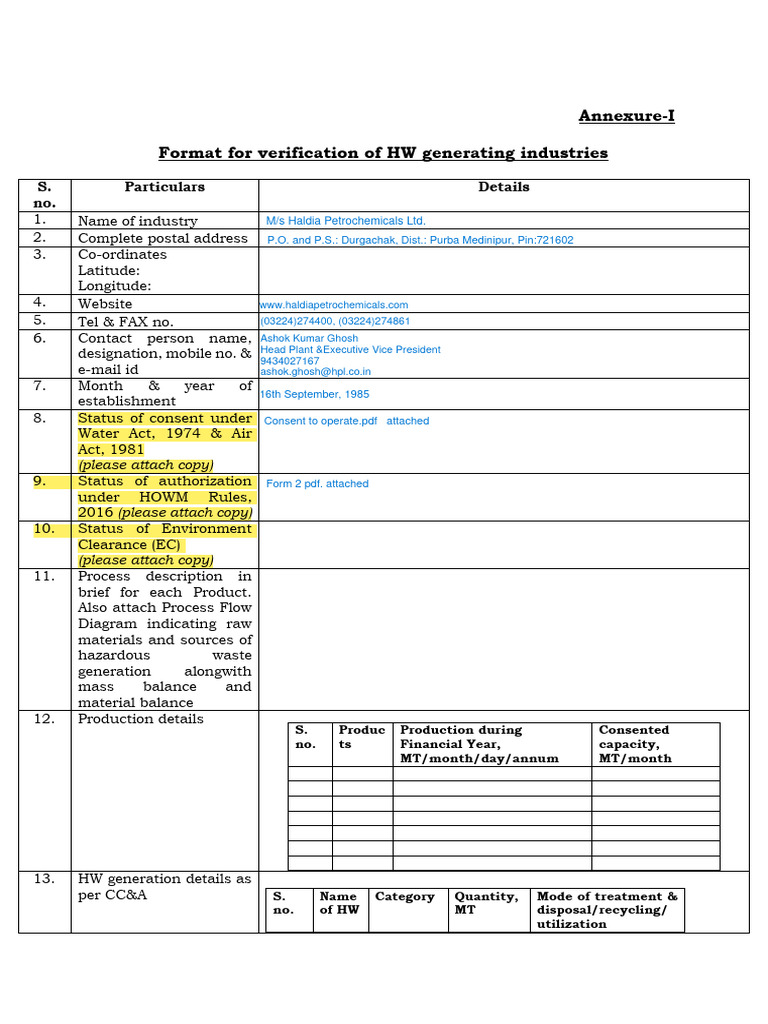 Annexure-I

Format for verification of HW generating industries

| S. no. | Particulars | Details |
|---|---|---|
| 1. | Name of industry | M/s Haldia Petrochemicals Ltd. |
| 2. | Complete postal address | P.O. and P.S.: Durgachak, Dist.: Purba Medinipur, Pin:721602 |
| 3. | Co-ordinates Latitude: Longitude: | |
| 4. | Website | www.haldiapetrochemicals.com |
| 5. | Tel & FAX no. | (03224)274400, (03224)274861 |
| 6. | Contact person name, designation, mobile no. & e-mail id | Ashok Kumar Ghosh Head Plant &Executive Vice President 9434027167 ashok.ghosh@hpl.co.in |
| 7. | Month & year of establishment | 16th September, 1985 |
| 8. | Status of consent under Water Act, 1974 & Air Act, 1981 (please attach copy) | Consent to operate.pdf attached |
| 9. | Status of authorization under HOWM Rules, 2016 (please attach copy) | Form 2 pdf. attached |
| 10. | Status of Environment Clearance (EC) (please attach copy) | |
| 11. | Process description in brief for each Product. Also attach Process Flow Diagram indicating raw materials and sources of hazardous waste generation alongwith mass balance and material balance | |
| 12. | Production details | |
| 13. | HW generation details as per CC&A | |

| S. no. | Products | Production during Financial Year, MT/month/day/annum | Consented capacity, MT/month |
|---|---|---|---|
| | | | |
| | | | |
| | | | |
| | | | |
| | | | |
| | | | |
| | | | |

| S. no. | Name of HW | Category | Quantity, MT | Mode of treatment & disposal/recycling/ utilization |
|---|---|---|---|---|